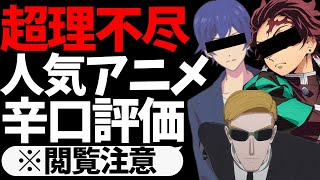 超理不尽
人気アニメ
辛口評価
※閲覧注意